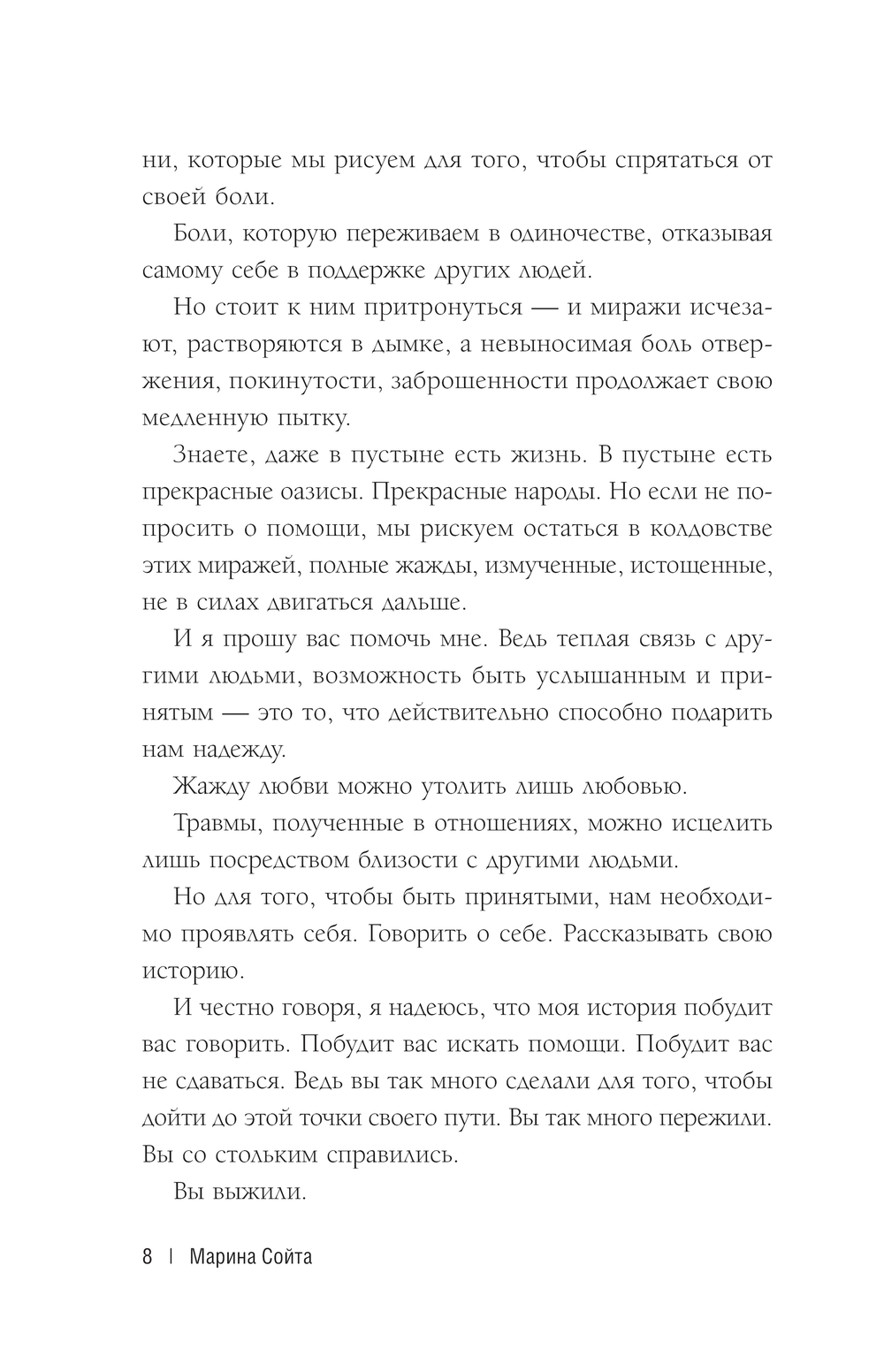 ни, которые мы рисуем для того, чтобы спрятаться от своей боли.

Боли, которую переживаем в одиночестве, отказывая самому себе в поддержке других людей.

Но стоит к ним притронуться — и миражи исчезают, растворяются в дымке, а невыносимая боль отвержения, покинутости, заброшенности продолжает свою медленную пытку.

Знаете, даже в пустыне есть жизнь. В пустыне есть прекрасные оазисы. Прекрасные народы. Но если не попросить о помощи, мы рискуем остаться в колдовстве этих миражей, полные жажды, измученные, истощенные, не в силах двигаться дальше.

И я прошу вас помочь мне. Ведь теплая связь с другими людьми, возможность быть услышанным и принятым — это то, что действительно способно подарить нам надежду.

Жажду любви можно утолить лишь любовью.

Травмы, полученные в отношениях, можно исцелить лишь посредством близости с другими людьми.

Но для того, чтобы быть принятыми, нам необходимо проявлять себя. Говорить о себе. Рассказывать свою историю.

И честно говоря, я надеюсь, что моя история побудит вас говорить. Побудит вас искать помощи. Побудит вас не сдаваться. Ведь вы так много сделали для того, чтобы дойти до этой точки своего пути. Вы так много пережили. Вы со стольким справились.

Вы выжили.

8 | Марина Сойта